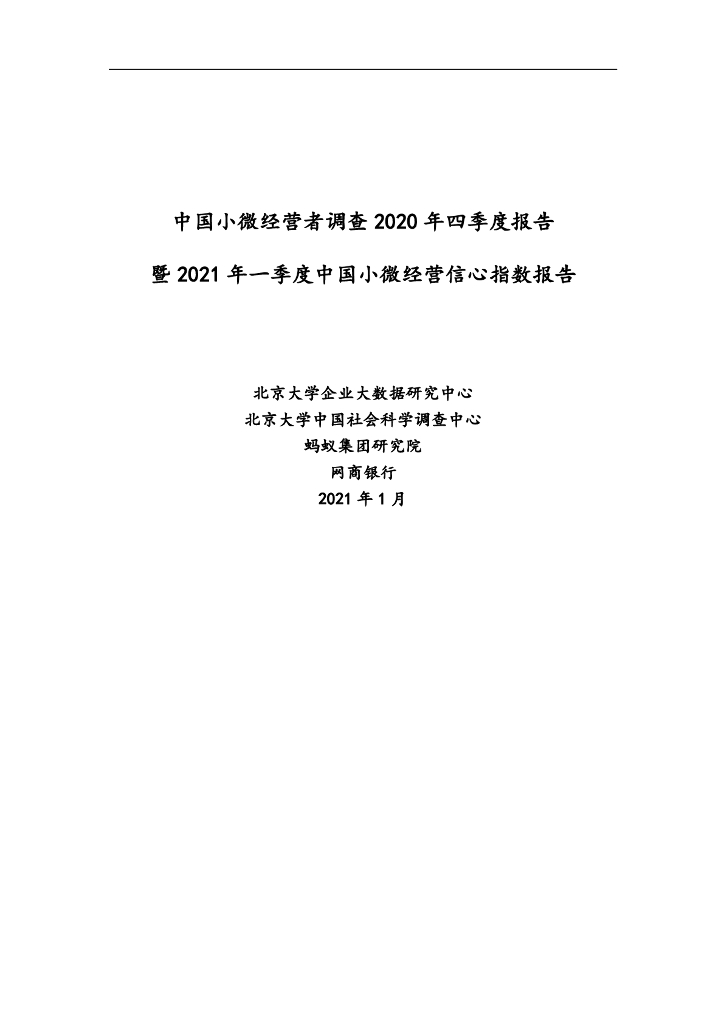 中国小微经营者调查 2020 年四季度报告

暨 2021 年一季度中国小微经营信心指数报告

北京大学企业大数据研究中心
北京大学中国社会科学调查中心
蚂蚁集团研究院
网商银行
2021 年 1 月